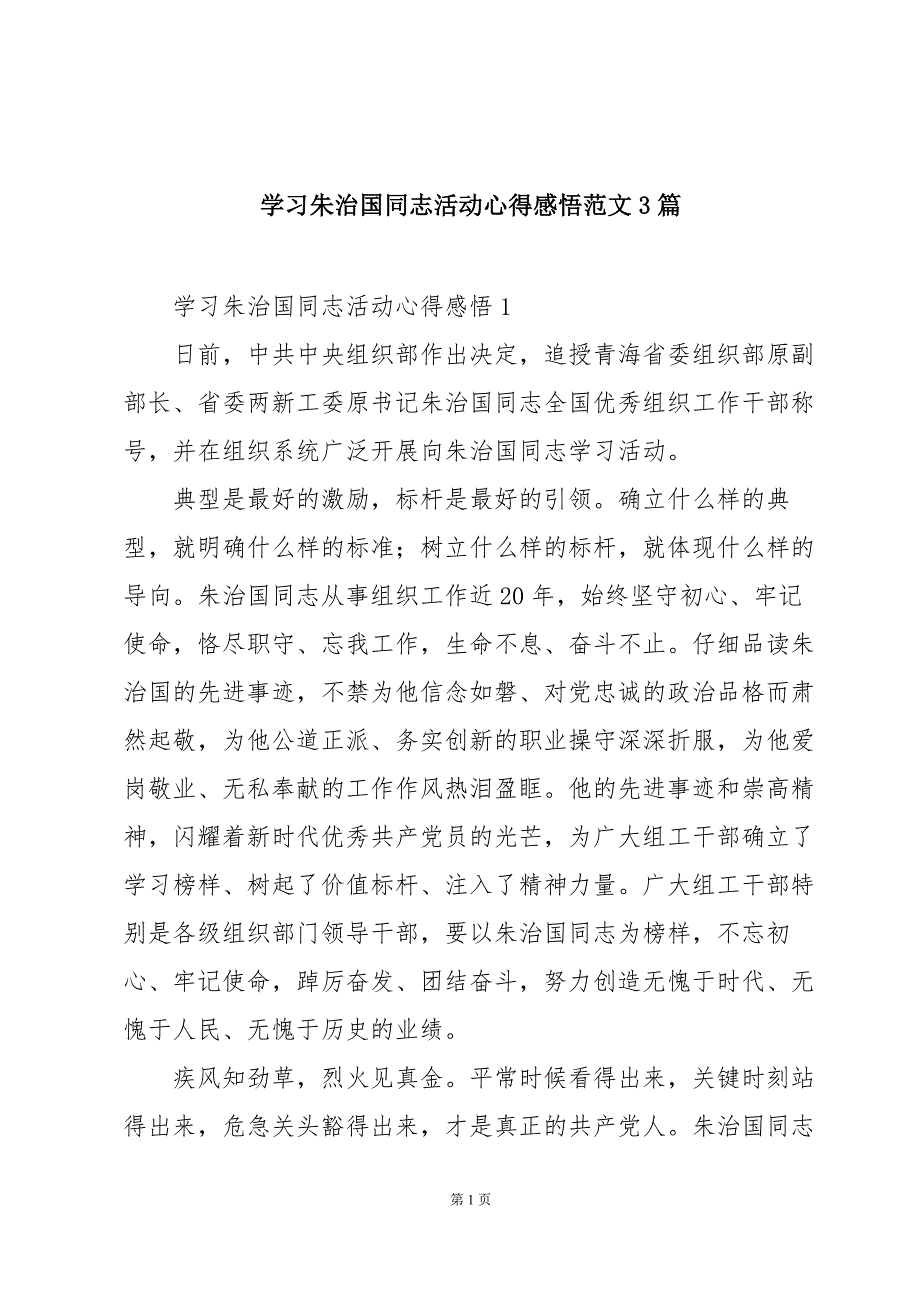 学习朱治国同志活动心得感悟范文3篇

学习朱治国同志活动心得感悟1

日前，中共中央组织部作出决定，追授青海省委组织部原副部长、省委两新工委原书记朱治国同志全国优秀组织工作干部称号，并在组织系统广泛开展向朱治国同志学习活动。

典型是最好的激励，标杆是最好的引领。确立什么样的典型，就明确什么样的标准；树立什么样的标杆，就体现什么样的导向。朱治国同志从事组织工作近20年，始终坚守初心、牢记使命，恪尽职守、忘我工作，生命不息、奋斗不止。仔细品读朱治国的先进事迹，不禁为他信念如磐、对党忠诚的政治品格而肃然起敬，为他公道正派、务实创新的职业操守深深折服，为他爱岗敬业、无私奉献的工作作风热泪盈眶。他的先进事迹和崇高精神，闪耀着新时代优秀共产党员的光芒，为广大组工干部确立了学习榜样、树起了价值标杆、注入了精神力量。广大组工干部特别是各级组织部门领导干部，要以朱治国同志为榜样，不忘初心、牢记使命，踔厉奋发、团结奋斗，努力创造无愧于时代、无愧于人民、无愧于历史的业绩。

疾风知劲草，烈火见真金。平常时候看得出来，关键时刻站得出来，危急关头豁得出来，才是真正的共产党人。朱治国同志

第1页